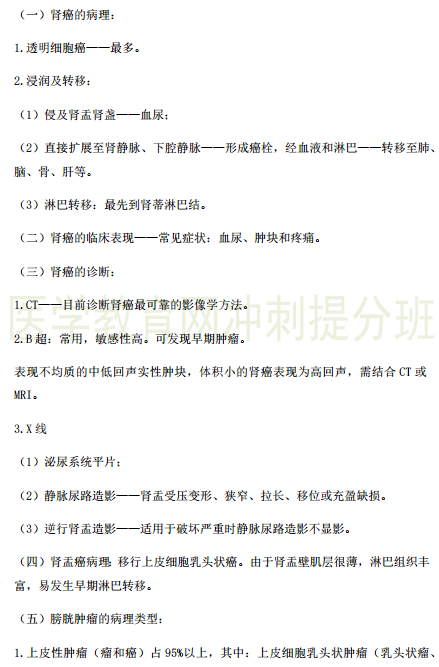 （一）肾癌的病理：

1.透明细胞癌——最多。

2.浸润及转移：

（1）侵及肾盂肾盏——血尿；

（2）直接扩展至肾静脉、下腔静脉——形成癌栓，经血液和淋巴——转移至肺、脑、骨、肝等。

（3）淋巴转移：最先到肾蒂淋巴结。

（二）肾癌的临床表现——常见症状：血尿、肿块和疼痛。

（三）肾癌的诊断：

1.CT——目前诊断肾癌最可靠的影像学方法。

医学教育网冲刺提分班

2.B超：常用，敏感性高。可发现早期肿瘤。

表现不均质的中低回声实性肿块，体积小的肾癌表现为高回声，需结合CT或MRI。

3.X线

（1）泌尿系统平片；

（2）静脉尿路造影——肾盂受压变形、狭窄、拉长、移位或充盈缺损。

（3）逆行肾盂造影——适用于破坏严重时静脉尿路造影不显影。

（四）肾盂癌病理：移行上皮细胞乳头状癌。由于肾盂壁肌层很薄，淋巴组织丰富，易发生早期淋巴转移。

（五）膀胱肿瘤的病理类型：

1.上皮性肿瘤（瘤和癌）占95%以上，其中：上皮细胞乳头状肿瘤（乳头状瘤、